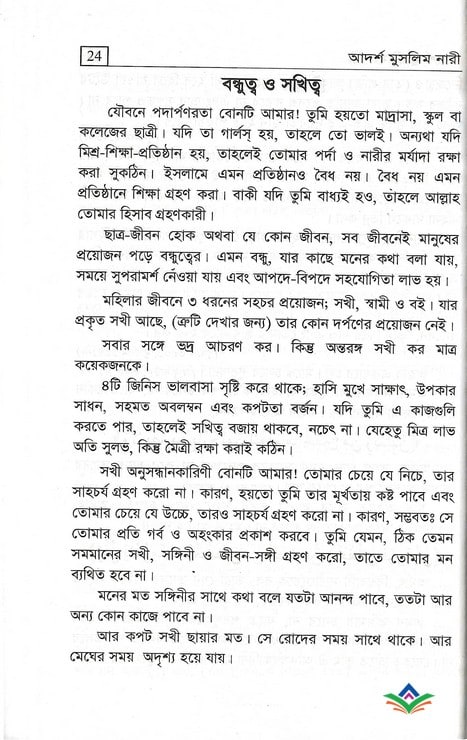 24

আদর্শ মুসলিম নারী

বন্ধুত্ব ও সখিত্ব

যৌবনে পদার্পণরতা বোনটি আমার! তুমি হয়তো মাদ্রাসা, স্কুল বা কলেজের ছাত্রী। যদি তা গার্লস্ হয়, তাহলে তো ভালই। অন্যথা যদি মিশ্র-শিক্ষা-প্রতিষ্ঠান হয়, তাহলেই তোমার পর্দা ও নারীর মর্যাদা রক্ষা করা সুকঠিন। ইসলামে এমন প্রতিষ্ঠানও বৈধ নয়। বৈধ নয় এমন প্রতিষ্ঠানে শিক্ষা গ্রহণ করা। বাকী যদি তুমি বাধ্যই হও, তাহলে আল্লাহ তোমার হিসাব গ্রহণকারী।

ছাত্র-জীবন হোক অথবা যে কোন জীবন, সব জীবনেই মানুষের প্রয়োজন পড়ে বন্ধুত্বের। এমন বন্ধু, যার কাছে মনের কথা বলা যায়, সময়ে সুপরামর্শ নেওয়া যায় এবং আপদে-বিপদে সহযোগিতা লাভ হয়।

মহিলার জীবনে ৩ ধরনের সহচর প্রয়োজন; সখী, স্বামী ও বই। যার প্রকৃত সখী আছে, (ত্রুটি দেখার জন্য) তার কোন দর্পণের প্রয়োজন নেই।

সবার সঙ্গে ভদ্র আচরণ কর। কিন্তু অন্তরঙ্গ সখী কর মাত্র কয়েকজনকে।

৪টি জিনিস ভালবাসা সৃষ্টি করে থাকে; হাসি মুখে সাক্ষাৎ, উপকার সাধন, সহমত অবলম্বন এবং কপটতা বর্জন। যদি তুমি এ কাজগুলি করতে পার, তাহলেই সখিত্ব বজায় থাকবে, নচেৎ না। যেহেতু মিত্র লাভ অতি সুলভ, কিন্তু মৈত্রী রক্ষা করাই কঠিন।

সখী অনুসন্ধানকারিণী বোনটি আমার! তোমার চেয়ে যে নিচে, তার সাহচর্য গ্রহণ করো না। কারণ, হয়তো তুমি তার মূর্খতায় কষ্ট পাবে এবং তোমার চেয়ে যে উচ্চে, তারও সাহচর্য গ্রহণ করো না। কারণ, সম্ভবতঃ সে তোমার প্রতি গর্ব ও অহংকার প্রকাশ করবে। তুমি যেমন, ঠিক তেমন সমমানের সখী, সঙ্গিনী ও জীবন-সঙ্গী গ্রহণ করো, তাতে তোমার মন ব্যথিত হবে না।

মনের মত সঙ্গিনীর সাথে কথা বলে যতটা আনন্দ পাবে, ততটা আর অন্য কোন কাজে পাবে না।

আর কপট সখী ছায়ার মত। সে রোদের সময় সাথে থাকে। আর মেঘের সময় অদৃশ্য হয়ে যায়।